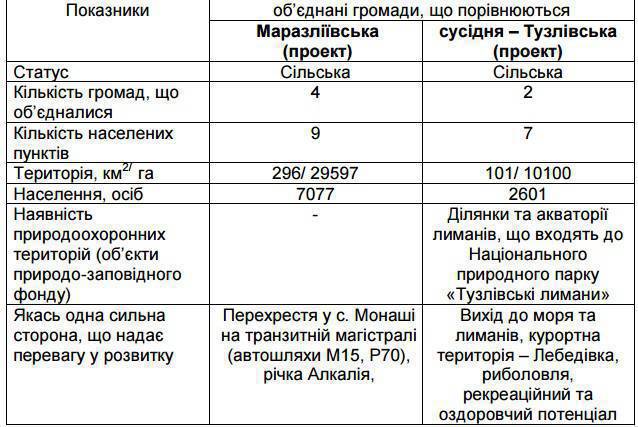 | Показники | об'єднані громади, що порівнюються | |
|---|---|---|
| | **Маразліївська (проект)** | **сусідня – Тузлівська (проект)** |
| Статус | Сільська | Сільська |
| Кількість громад, що об'єдналися | 4 | 2 |
| Кількість населених пунктів | 9 | 7 |
| Територія, км$^{2/}$ га | 296/ 29597 | 101/ 10100 |
| Населення, осіб | 7077 | 2601 |
| Наявність природоохоронних територій (об'єкти природо-заповідного фонду) | - | Ділянки та акваторії лиманів, що входять до Національного природного парку «Тузлівські лимани» |
| Якась одна сильна сторона, що надає перевагу у розвитку | Перехрестя у с. Монаші на транзитній магістралі (автошляхи М15, Р70), річка Алкалія, | Вихід до моря та лиманів, курортна територія – Лебедівка, риболовля, рекреаційний та оздоровчий потенціал |